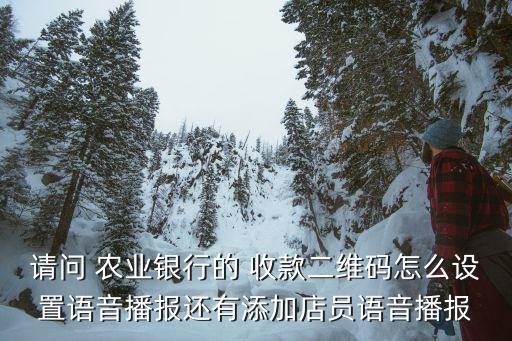 请问 农业银行的 收款二维码怎么设置语音播报还有添加店员语音播报